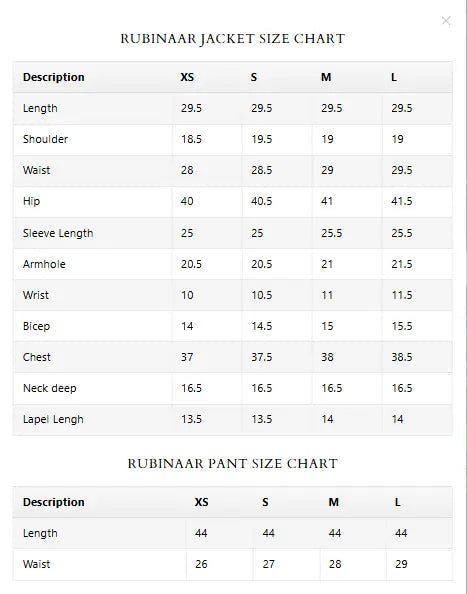 ×

RUBINAAR JACKET SIZE CHART

| Description | XS | S | M | L |
|---|---|---|---|---|
| Length | 29.5 | 29.5 | 29.5 | 29.5 |
| Shoulder | 18.5 | 19.5 | 19 | 19 |
| Waist | 28 | 28.5 | 29 | 29.5 |
| Hip | 40 | 40.5 | 41 | 41.5 |
| Sleeve Length | 25 | 25 | 25.5 | 25.5 |
| Armhole | 20.5 | 20.5 | 21 | 21.5 |
| Wrist | 10 | 10.5 | 11 | 11.5 |
| Bicep | 14 | 14.5 | 15 | 15.5 |
| Chest | 37 | 37.5 | 38 | 38.5 |
| Neck deep | 16.5 | 16.5 | 16.5 | 16.5 |
| Lapel Lengh | 13.5 | 13.5 | 14 | 14 |

RUBINAAR PANT SIZE CHART

| Description | XS | S | M | L |
|---|---|---|---|---|
| Length | 44 | 44 | 44 | 44 |
| Waist | 26 | 27 | 28 | 29 |